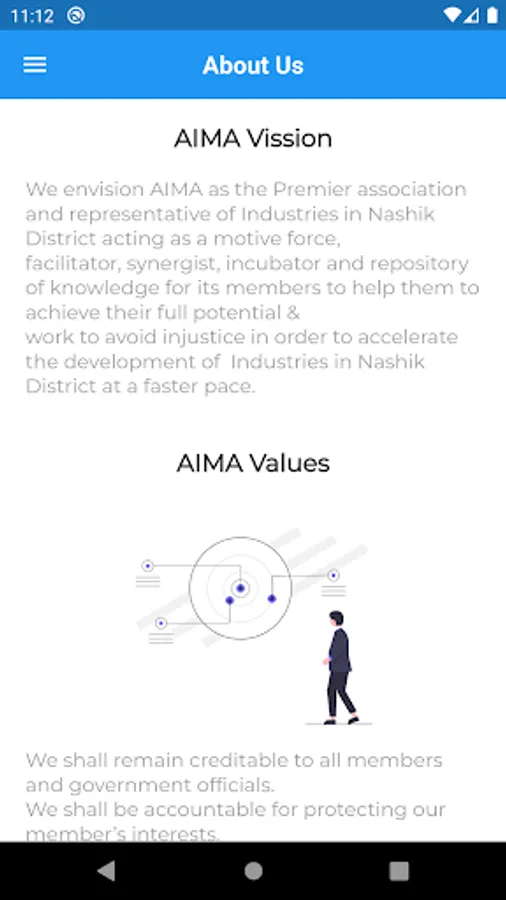 11:12

About Us

AIMA Vission

We envision AIMA as the Premier association and representative of Industries in Nashik District acting as a motive force, facilitator, synergist, incubator and repository of knowledge for its members to help them to achieve their full potential & work to avoid injustice in order to accelerate the development of Industries in Nashik District at a faster pace.

AIMA Values

We shall remain creditable to all members and government officials.
We shall be accountable for protecting our member's interests.